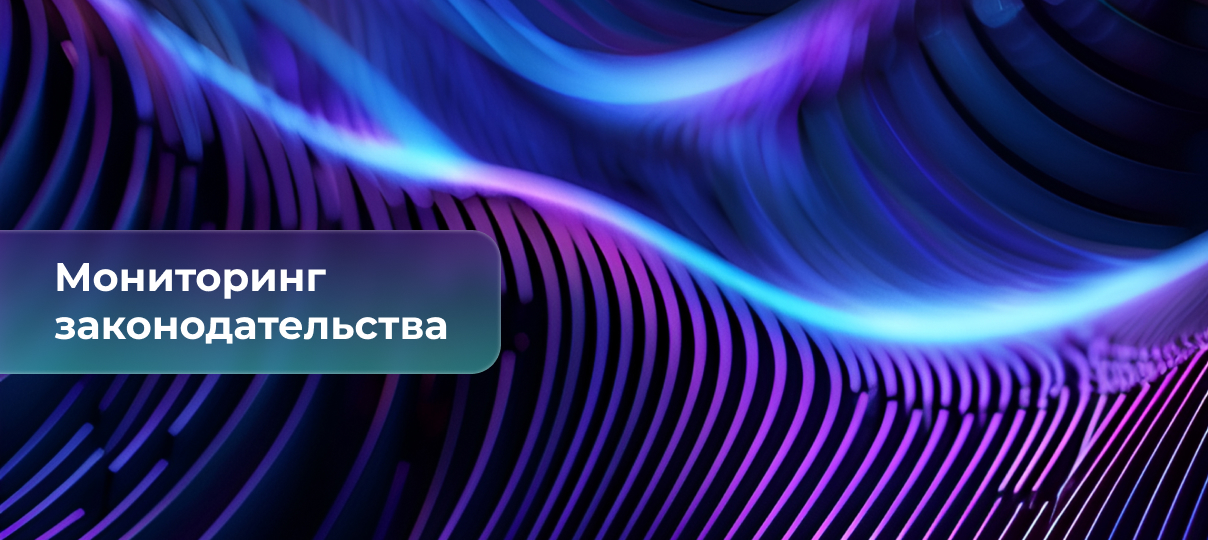 Мониторинг законодательства